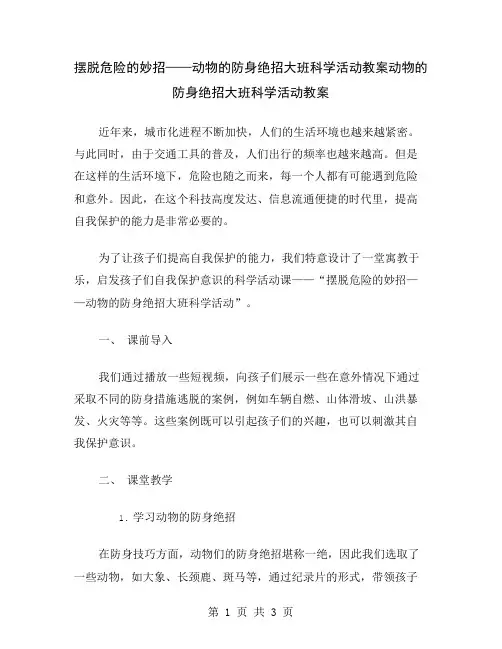 摆脱危险的妙招——动物的防身绝招大班科学活动教案动物的防身绝招大班科学活动教案

近年来，城市化进程不断加快，人们的生活环境也越来越紧密。与此同时，由于交通工具的普及，人们出行的频率也越来越高。但是在这样的生活环境下，危险也随之而来，每一个人都有可能遇到危险和意外。因此，在这个科技高度发达、信息流通便捷的时代里，提高自我保护的能力是非常必要的。

为了让孩子们提高自我保护的能力，我们特意设计了一堂寓教于乐，启发孩子们自我保护意识的科学活动课——“摆脱危险的妙招——动物的防身绝招大班科学活动”。

一、 课前导入

我们通过播放一些短视频，向孩子们展示一些在意外情况下通过采取不同的防身措施逃脱的案例，例如车辆自燃、山体滑坡、山洪暴发、火灾等等。这些案例既可以引起孩子们的兴趣，也可以刺激其自我保护意识。

二、 课堂教学

1. 学习动物的防身绝招

在防身技巧方面，动物们的防身绝招堪称一绝，因此我们选取了一些动物，如大象、长颈鹿、斑马等，通过纪录片的形式，带领孩子

第 1 页 共 3 页